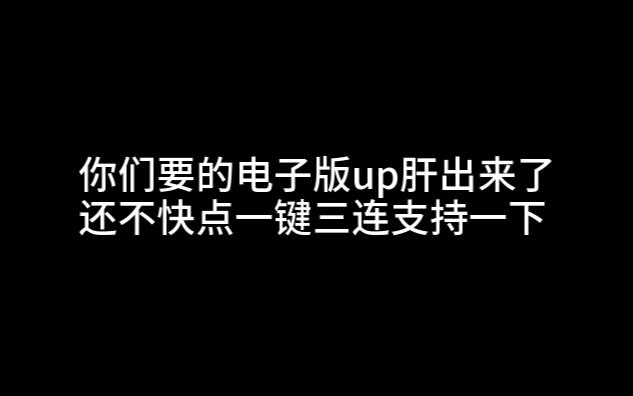 你们要的电子版up肝出来了
还不快点一键三连支持一下